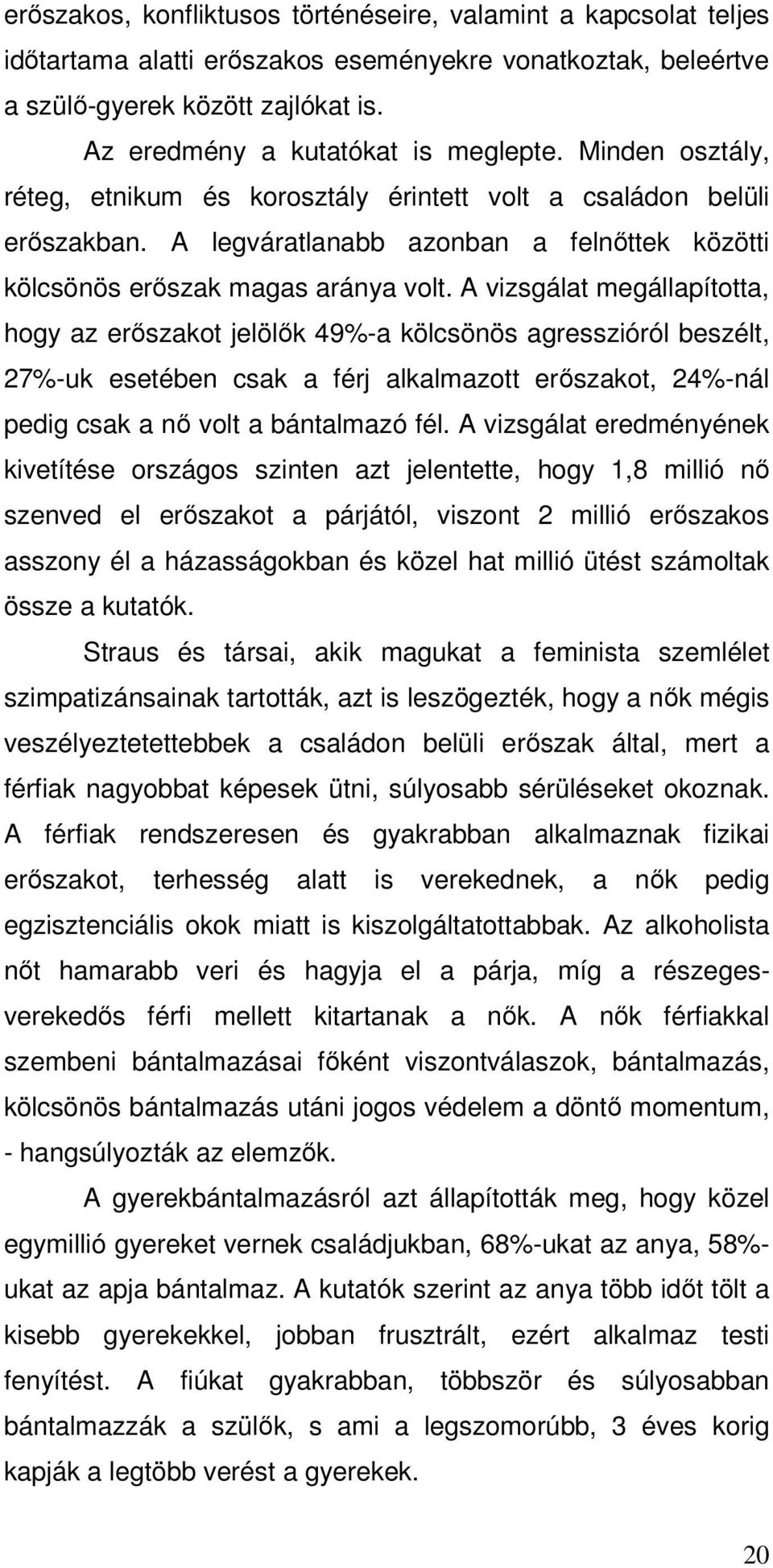 erőszakos, konfliktusos történéseire, valamint a kapcsolat teljes időtartama alatti erőszakos eseményekre vonatkoztak, beleértve a szülő-gyerek között zajlókat is.

Az eredmény a kutatókat is meglepte. Minden osztály, réteg, etnikum és korosztály érintett volt a családon belüli erőszakban. A legváratlanabb azonban a felnőttek közötti kölcsönös erőszak magas aránya volt. A vizsgálat megállapította, hogy az erőszakot jelölők 49%-a kölcsönös agresszióról beszélt, 27%-uk esetében csak a férj alkalmazott erőszakot, 24%-nál pedig csak a nő volt a bántalmazó fél. A vizsgálat eredményének kivetítése országos szinten azt jelentette, hogy 1,8 millió nő szenved el erőszakot a párjától, viszont 2 millió erőszakos asszony él a házasságokban és közel hat millió ütést számoltak össze a kutatók.

Straus és társai, akik magukat a feminista szemlélet szimpatizánsainak tartották, azt is leszögezték, hogy a nők mégis veszélyeztetettebbek a családon belüli erőszak által, mert a férfiak nagyobbat képesek ütni, súlyosabb sérüléseket okoznak. A férfiak rendszeresen és gyakrabban alkalmaznak fizikai erőszakot, terhesség alatt is verekednek, a nők pedig egzisztenciális okok miatt is kiszolgáltatottabbak. Az alkoholista nőt hamarabb veri és hagyja el a párja, míg a részeges-verekedős férfi mellett kitartanak a nők. A nők férfiakkal szembeni bántalmazásai főként viszontválaszok, bántalmazás, kölcsönös bántalmazás utáni jogos védelem a döntő momentum, - hangsúlyozták az elemzők.

A gyerekbántalmazásról azt állapították meg, hogy közel egymillió gyereket vernek családjukban, 68%-ukat az anya, 58%-ukat az apja bántalmaz. A kutatók szerint az anya több időt tölt a kisebb gyerekekkel, jobban frusztrált, ezért alkalmaz testi fenyítést. A fiúkat gyakrabban, többször és súlyosabban bántalmazzák a szülők, s ami a legszomorúbb, 3 éves korig kapják a legtöbb verést a gyerekek.

20